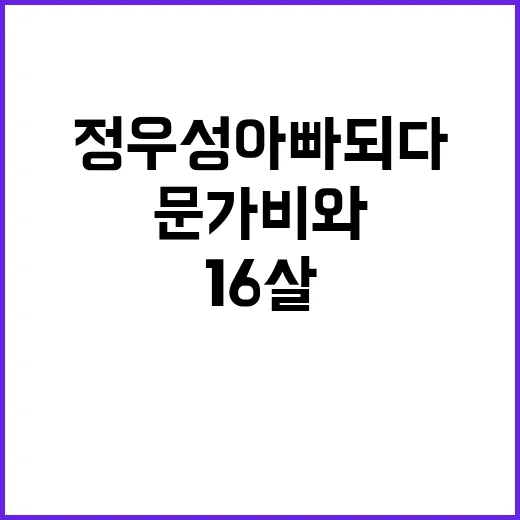 정우성아빠되다
문가비와
16살